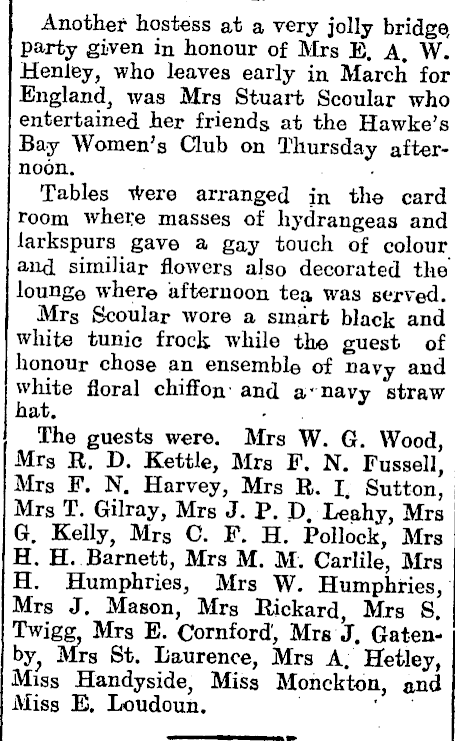 Another hostess at a very jolly bridge party given in honour of Mrs E. A. W. Henley, who leaves early in March for England, was Mrs Stuart Scoular who entertained her friends at the Hawke's Bay Women's Club on Thursday afternoon.

Tables were arranged in the card room where masses of hydrangeas and larkspurs gave a gay touch of colour and similiar flowers also decorated the lounge where afternoon tea was served.

Mrs Scoular wore a smart black and white tunic frock while the guest of honour chose an ensemble of navy and white floral chiffon and a navy straw hat.

The guests were. Mrs W. G. Wood, Mrs R. D. Kettle, Mrs F. N. Fussell, Mrs F. N. Harvey, Mrs R. I. Sutton, Mrs T. Gilray, Mrs J. P. D. Leahy, Mrs G. Kelly, Mrs C. F. H. Pollock, Mrs H. H. Barnett, Mrs M. M. Carlile, Mrs H. Humphries, Mrs W. Humphries, Mrs J. Mason, Mrs Rickard, Mrs S. Twigg, Mrs E. Cornford, Mrs J. Gatenby, Mrs St. Laurence, Mrs A. Hetley, Miss Handyside, Miss Monckton, and Miss E. Loudoun.